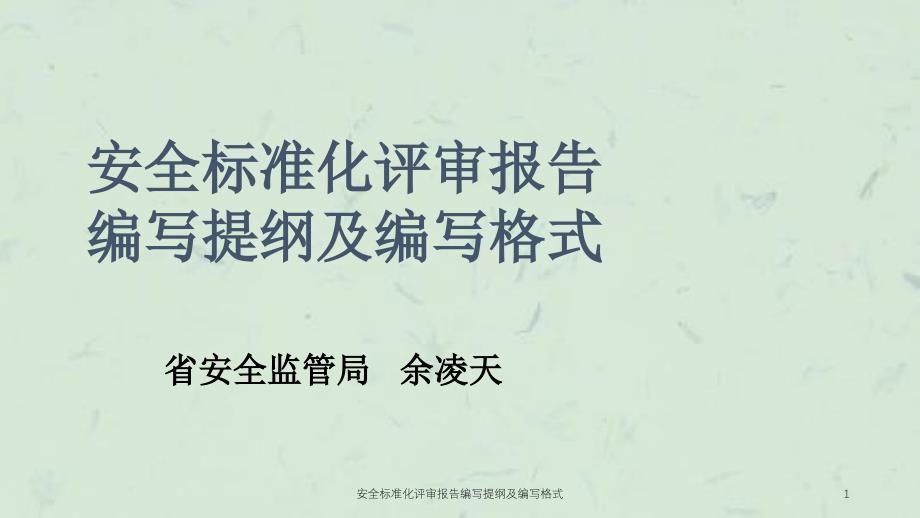 安全标准化评审报告编写提纲及编写格式

省安全监管局　余凌天

安全标准化评审报告编写提纲及编写格式

1